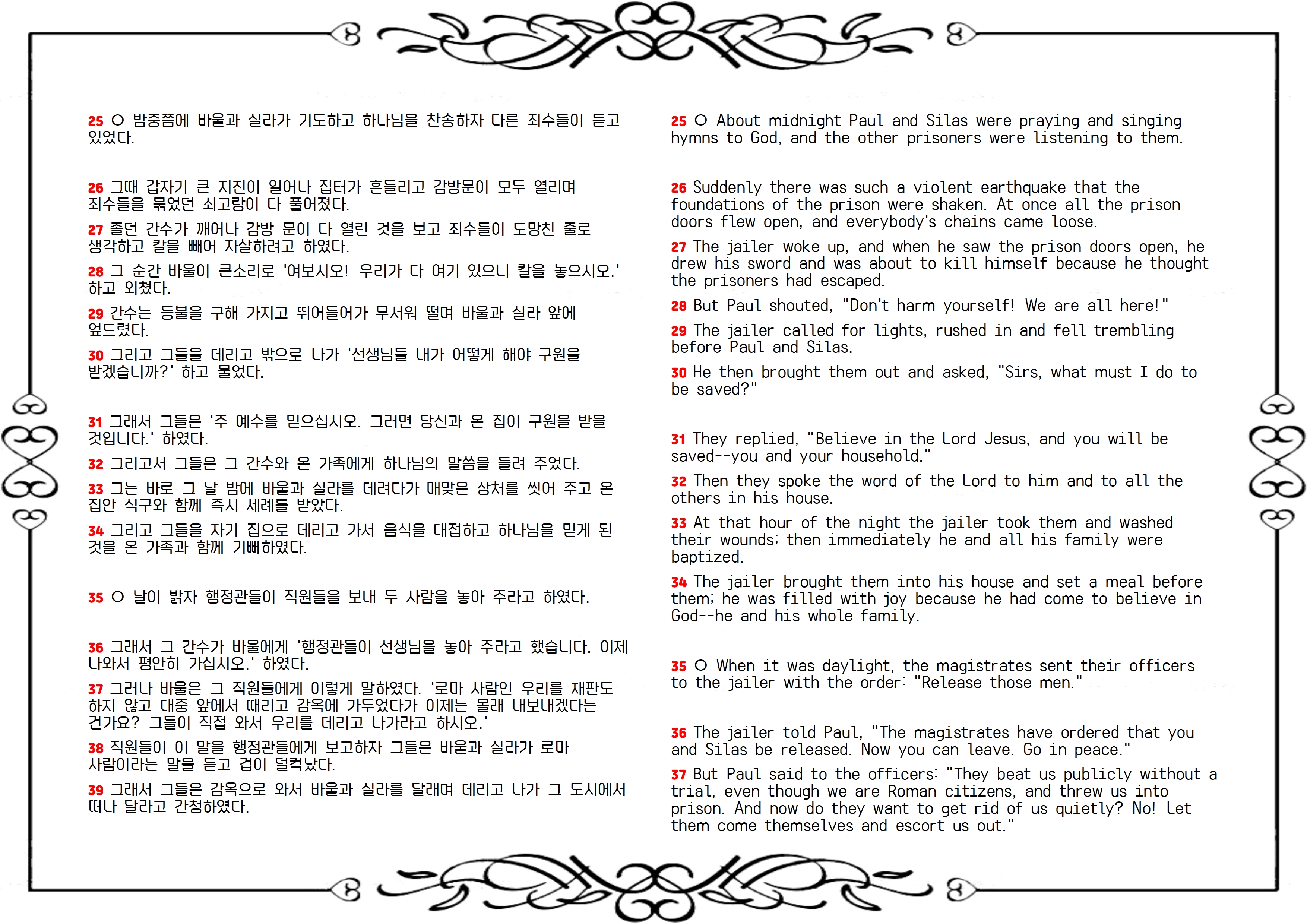 25 ○ 밤중쯤에 바울과 실라가 기도하고 하나님을 찬송하자 다른 죄수들이 듣고 있었다.

26 그때 갑자기 큰 지진이 일어나 집터가 흔들리고 감방문이 모두 열리며 죄수들을 묶었던 쇠고랑이 다 풀어졌다.

27 졸던 간수가 깨어나 감방 문이 다 열린 것을 보고 죄수들이 도망친 줄로 생각하고 칼을 빼어 자살하려고 하였다.

28 그 순간 바울이 큰소리로 '여보시오! 우리가 다 여기 있으니 칼을 놓으시오.' 하고 외쳤다.

29 간수는 등불을 구해 가지고 뛰어들어가 무서워 떨며 바울과 실라 앞에 엎드렸다.

30 그리고 그들을 데리고 밖으로 나가 '선생님들 내가 어떻게 해야 구원을 받겠습니까?' 하고 물었다.

31 그래서 그들은 '주 예수를 믿으십시오. 그러면 당신과 온 집이 구원을 받을 것입니다.' 하였다.

32 그리고서 그들은 그 간수와 온 가족에게 하나님의 말씀을 들려 주었다.

33 그는 바로 그 날 밤에 바울과 실라를 데려다가 매맞은 상처를 씻어 주고 온 집안 식구와 함께 즉시 세례를 받았다.

34 그리고 그들을 자기 집으로 데리고 가서 음식을 대접하고 하나님을 믿게 된 것을 온 가족과 함께 기뻐하였다.

35 ○ 날이 밝자 행정관들이 직원들을 보내 두 사람을 놓아 주라고 하였다.

36 그래서 그 간수가 바울에게 '행정관들이 선생님을 놓아 주라고 했습니다. 이제 나와서 평안히 가십시오.' 하였다.

37 그러나 바울은 그 직원들에게 이렇게 말하였다. '로마 사람인 우리를 재판도 하지 않고 대중 앞에서 때리고 감옥에 가두었다가 이제는 몰래 내보내겠다는 건가요? 그들이 직접 와서 우리를 데리고 나가라고 하시오.'

38 직원들이 이 말을 행정관들에게 보고하자 그들은 바울과 실라가 로마 사람이라는 말을 듣고 겁이 덜컥났다.

39 그래서 그들은 감옥으로 와서 바울과 실라를 달래며 데리고 나가 그 도시에서 떠나 달라고 간청하였다.

25 ○ About midnight Paul and Silas were praying and singing hymns to God, and the other prisoners were listening to them.

26 Suddenly there was such a violent earthquake that the foundations of the prison were shaken. At once all the prison doors flew open, and everybody's chains came loose.

27 The jailer woke up, and when he saw the prison doors open, he drew his sword and was about to kill himself because he thought the prisoners had escaped.

28 But Paul shouted, "Don't harm yourself! We are all here!"

29 The jailer called for lights, rushed in and fell trembling before Paul and Silas.

30 He then brought them out and asked, "Sirs, what must I do to be saved?"

31 They replied, "Believe in the Lord Jesus, and you will be saved--you and your household."

32 Then they spoke the word of the Lord to him and to all the others in his house.

33 At that hour of the night the jailer took them and washed their wounds; then immediately he and all his family were baptized.

34 The jailer brought them into his house and set a meal before them; he was filled with joy because he had come to believe in God--he and his whole family.

35 ○ When it was daylight, the magistrates sent their officers to the jailer with the order: "Release those men."

36 The jailer told Paul, "The magistrates have ordered that you and Silas be released. Now you can leave. Go in peace."

37 But Paul said to the officers: "They beat us publicly without a trial, even though we are Roman citizens, and threw us into prison. And now do they want to get rid of us quietly? No! Let them come themselves and escort us out."